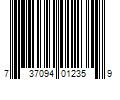 7 37094 01235 9